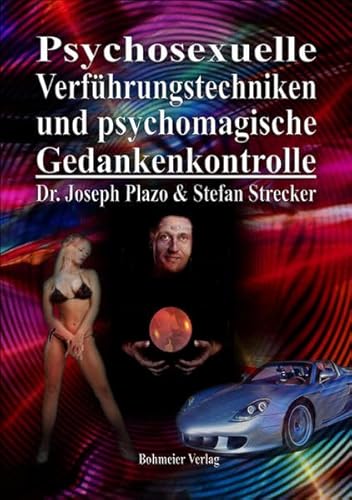 Psychosexuelle Verführungstechniken und psychomagische Gedankenkontrolle

Dr. Joseph Plazo & Stefan Strecker

Bohmeier Verlag